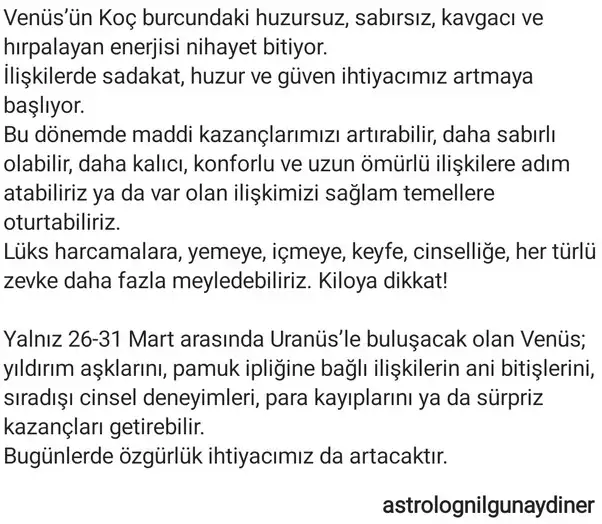 Venüs'ün Koç burcundaki huzursuz, sabırsız, kavgacı ve hırpalayan enerjisi nihayet bitiyor.
İlişkilerde sadakat, huzur ve güven ihtiyacımız artmaya başlıyor.
Bu dönemde maddi kazançlarımızı artırabilir, daha sabırlı olabilir, daha kalıcı, konforlu ve uzun ömürlü ilişkilere adım atabiliriz ya da var olan ilişkimizi sağlam temellere oturtabiliriz.
Lüks harcamalara, yemeye, içmeye, keyfe, cinselliğe, her türlü zevke daha fazla meyledebiliriz. Kiloya dikkat!

Yalnız 26-31 Mart arasında Uranüs'le buluşacak olan Venüs; yıldırım aşklarını, pamuk ipliğine bağlı ilişkilerin ani bitişlerini, sıradışı cinsel deneyimleri, para kayıplarını ya da sürpriz kazançları getirebilir.
Bugünlerde özgürlük ihtiyacımız da artacaktır.

astrolognilgunaydiner